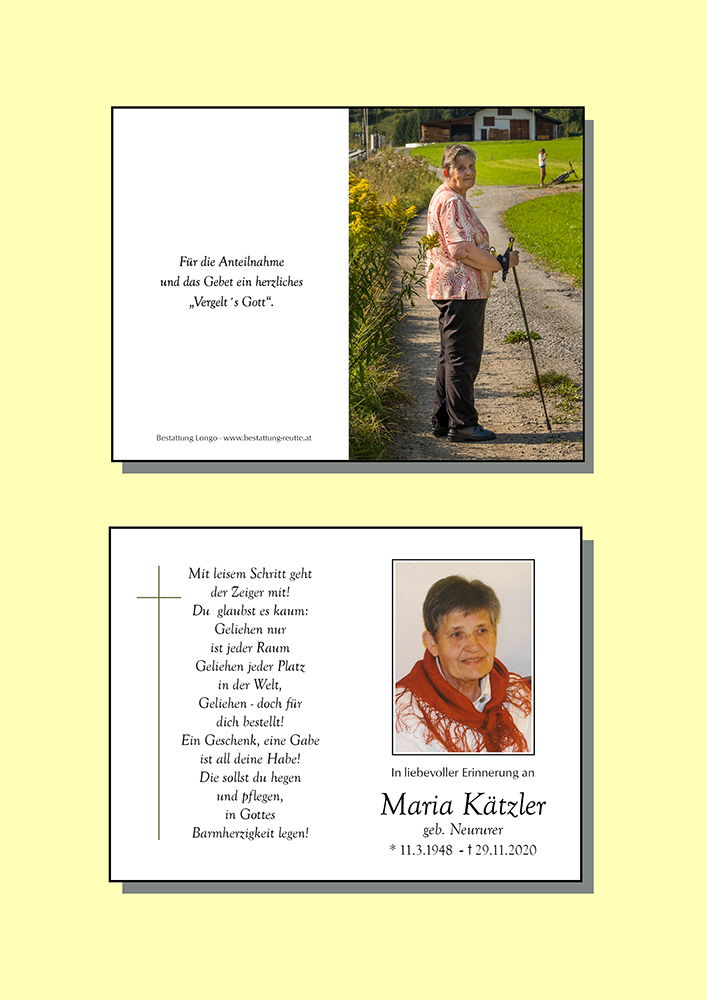 Für die Anteilnahme
und das Gebet ein herzliches
„Vergelt´s Gott“.

Bestattung Longo - www.bestattung-reutte.at

Mit leisem Schritt geht
der Zeiger mit!
Du glaubst es kaum:
Geliehen nur
ist jeder Raum
Geliehen jeder Platz
in der Welt,
Geliehen - doch für
dich bestellt!
Ein Geschenk, eine Gabe
ist all deine Habe!
Die sollst du hegen
und pflegen,
in Gottes
Barmherzigkeit legen!

In liebevoller Erinnerung an

Maria Kätzler

geb. Neururer

* 11.3.1948 - † 29.11.2020